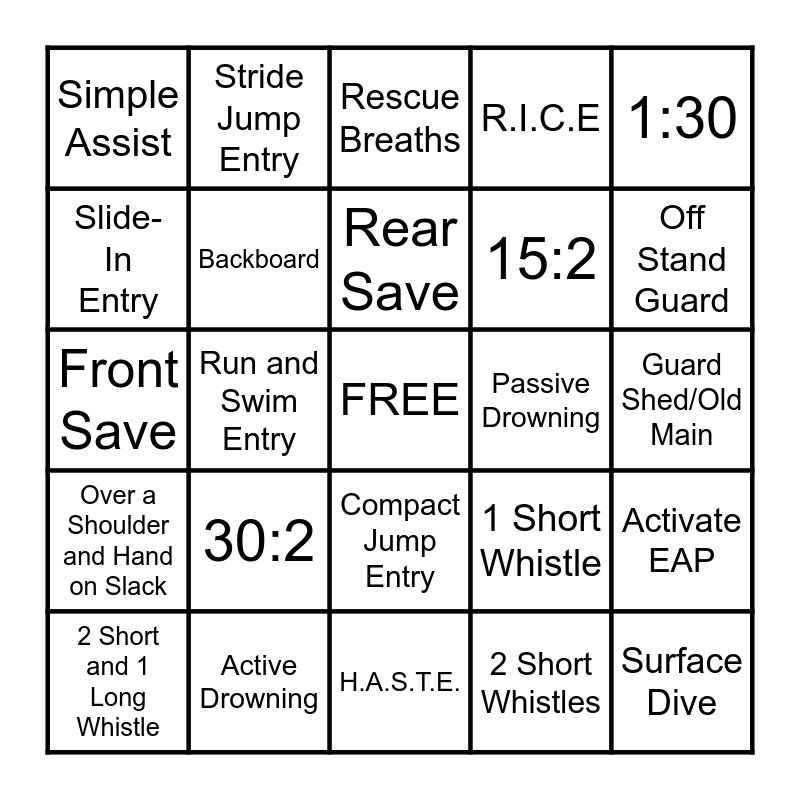 | Simple Assist | Stride Jump Entry | Rescue Breaths | R.I.C.E | 1:30 |
|---|---|---|---|---|
| Slide-In Entry | Backboard | Rear Save | 15:2 | Off Stand Guard |
| Front Save | Run and Swim Entry | FREE | Passive Drowning | Guard Shed/Old Main |
| Over a Shoulder and Hand on Slack | 30:2 | Compact Jump Entry | 1 Short Whistle | Activate EAP |
| 2 Short and 1 Long Whistle | Active Drowning | H.A.S.T.E. | 2 Short Whistles | Surface Dive |